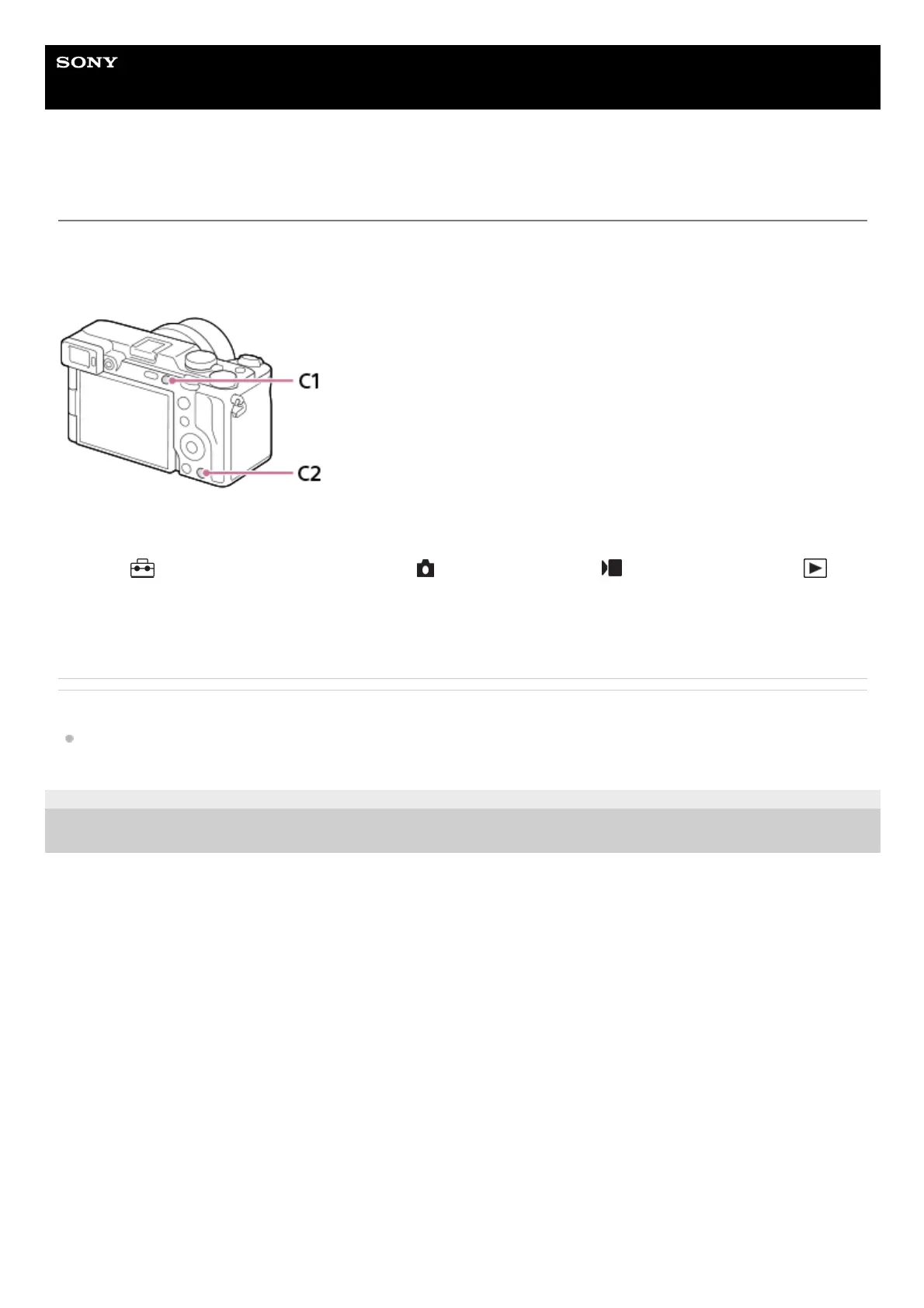 SONY

C1

C2